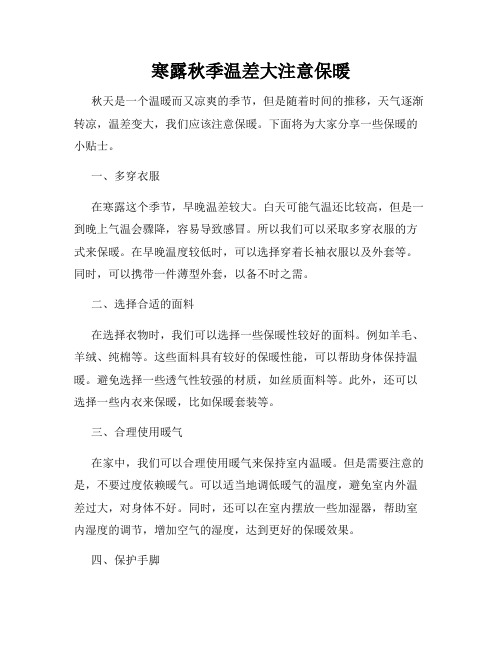 寒露秋季温差大注意保暖

秋天是一个温暖而又凉爽的季节，但是随着时间的推移，天气逐渐转凉，温差变大，我们应该注意保暖。下面将为大家分享一些保暖的小贴士。

一、多穿衣服

在寒露这个季节，早晚温差较大。白天可能气温还比较高，但是一到晚上气温会骤降，容易导致感冒。所以我们可以采取多穿衣服的方式来保暖。在早晚温度较低时，可以选择穿着长袖衣服以及外套等。同时，可以携带一件薄型外套，以备不时之需。

二、选择合适的面料

在选择衣物时，我们可以选择一些保暖性较好的面料。例如羊毛、羊绒、纯棉等。这些面料具有较好的保暖性能，可以帮助身体保持温暖。避免选择一些透气性较强的材质，如丝质面料等。此外，还可以选择一些内衣来保暖，比如保暖套装等。

三、合理使用暖气

在家中，我们可以合理使用暖气来保持室内温暖。但是需要注意的是，不要过度依赖暖气。可以适当地调低暖气的温度，避免室内外温差过大，对身体不好。同时，还可以在室内摆放一些加湿器，帮助室内湿度的调节，增加空气的湿度，达到更好的保暖效果。

四、保护手脚